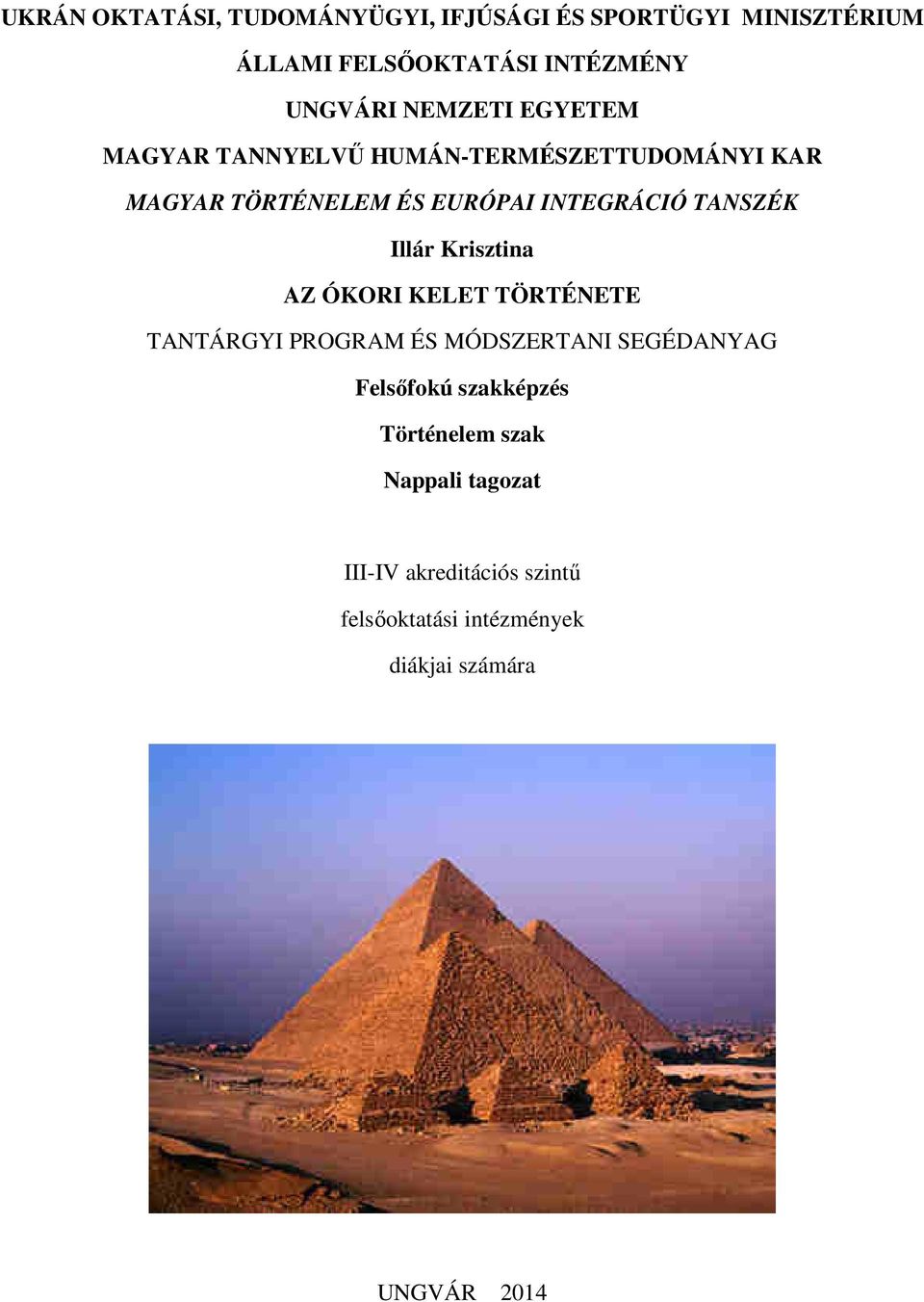 UKRÁN OKTATÁSI, TUDOMÁNYÜGYI, IFJÚSÁGI ÉS SPORTÜGYI MINISZTÉRIUM

ÁLLAMI FELSŐOKTATÁSI INTÉZMÉNY

UNGVÁRI NEMZETI EGYETEM

MAGYAR TANNYELVŰ HUMÁN-TERMÉSZETTUDOMÁNYI KAR

MAGYAR TÖRTÉNELEM ÉS EURÓPAI INTEGRÁCIÓ TANSZÉK

Illár Krisztina

AZ ÓKORI KELET TÖRTÉNETE

TANTÁRGYI PROGRAM ÉS MÓDSZERTANI SEGÉDANYAG

Felsőfokú szakképzés

Történelem szak

Nappali tagozat

III-IV akreditációs szintű

felsőoktatási intézmények

diákjai számára

UNGVÁR 2014